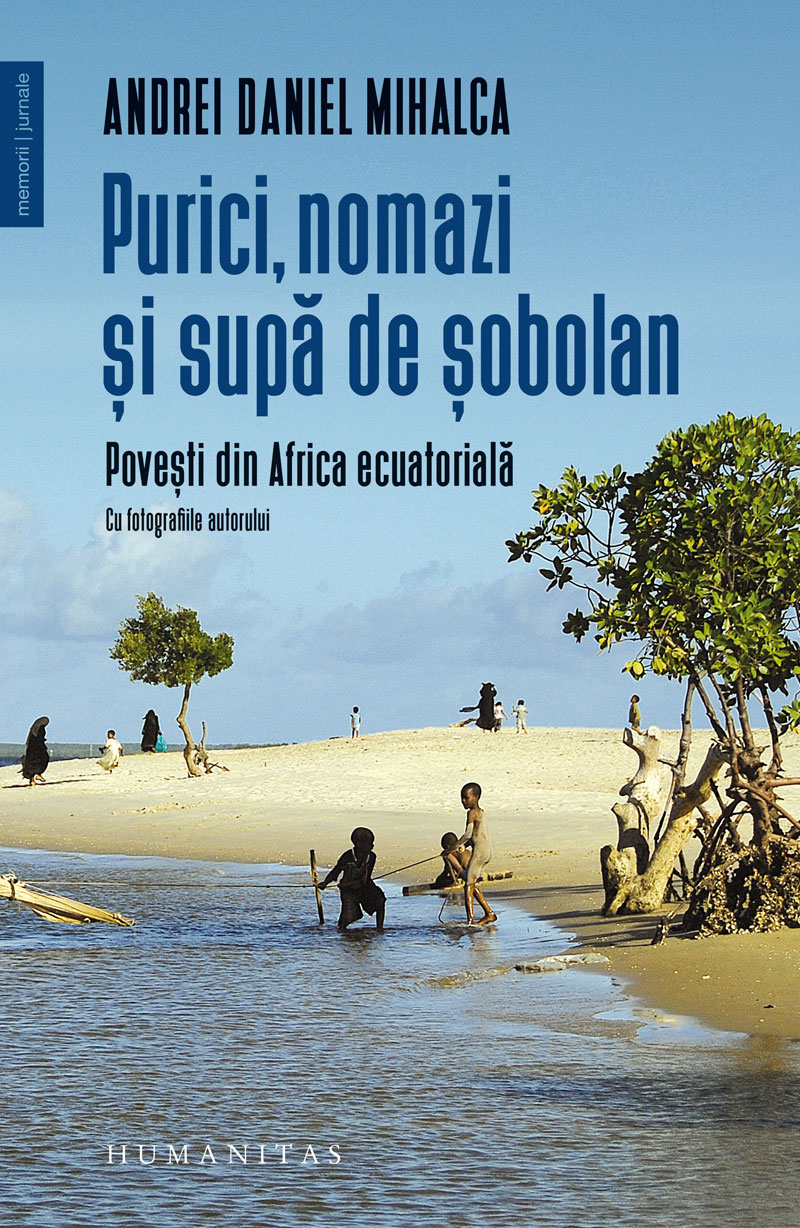 memorii | jurnale

ANDREI DANIEL MIHALCA

Purici, nomazi și supă de șobolan

Povești din Africa ecuatorială

Cu fotografiile autorului

HUMANITAS